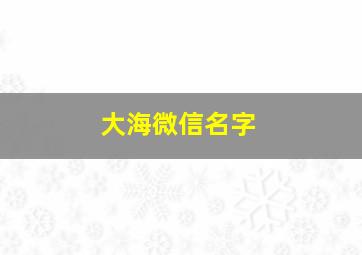 大海微信名字